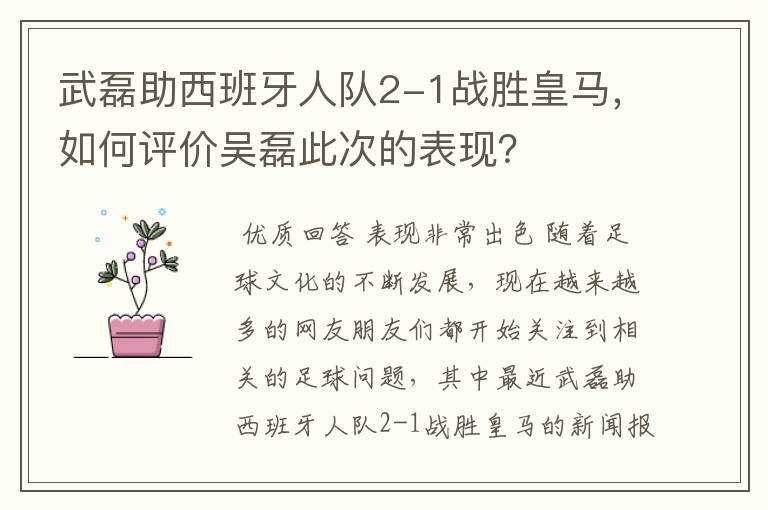 武磊助西班牙人队2-1战胜皇马，如何评价吴磊此次的表现?

优质回答 表现非常出色 随着足球文化的不断发展，现在越来越多的网友朋友们都开始关注到相关的足球问题，其中最近武磊助西班牙人队2-1战胜皇马的新闻报